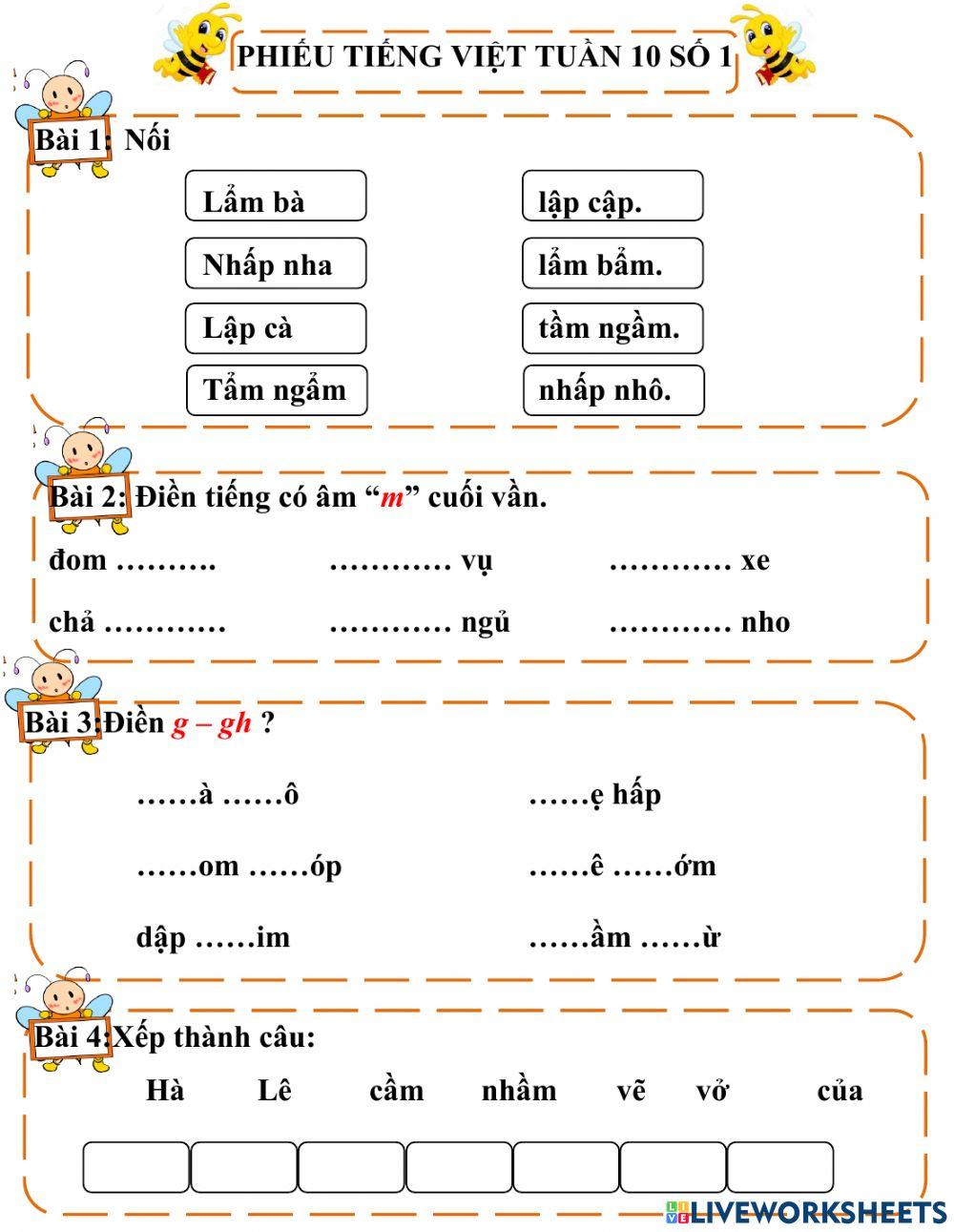 PHIẾU TIẾNG VIỆT TUẦN 10 SỐ 1

Bài 1: Nối

Lẩm bà

Nhấp nha

Lập cà

Tẩm ngẩm

lập cập.

lẩm bẩm.

tầm ngầm.

nhấp nhô.

Bài 2: Điền tiếng có âm “m” cuối vần.

đom ……….	………… vụ	………… xe

chả …………	………… ngủ	………… nho

Bài 3:Điền g – gh ?

……à ……ô	……ẹ hấp

……om ……óp	……ê ……ớm

dập ……im	……ầm ……ừ

Bài 4:Xếp thành câu:

Hà	Lê	cầm	nhầm	vẽ	vở	của

LIVEWORKSHEETS